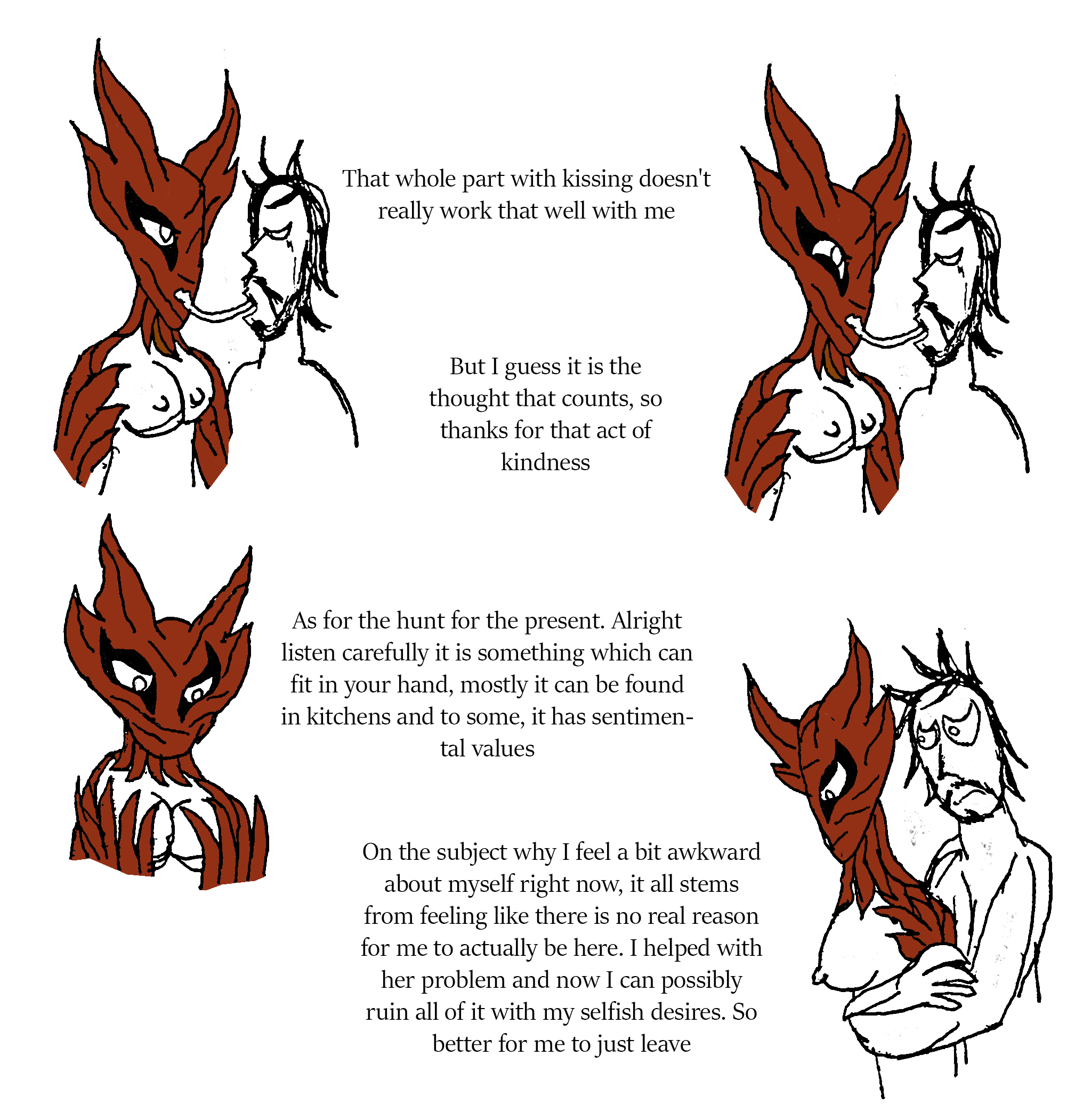 That whole part with kissing doesn't really work that well with me

But I guess it is the thought that counts, so thanks for that act of kindness

As for the hunt for the present. Alright listen carefully it is something which can fit in your hand, mostly it can be found in kitchens and to some, it has sentimental values

On the subject why I feel a bit awkward about myself right now, it all stems from feeling like there is no real reason for me to actually be here. I helped with her problem and now I can possibly ruin all of it with my selfish desires. So better for me to just leave